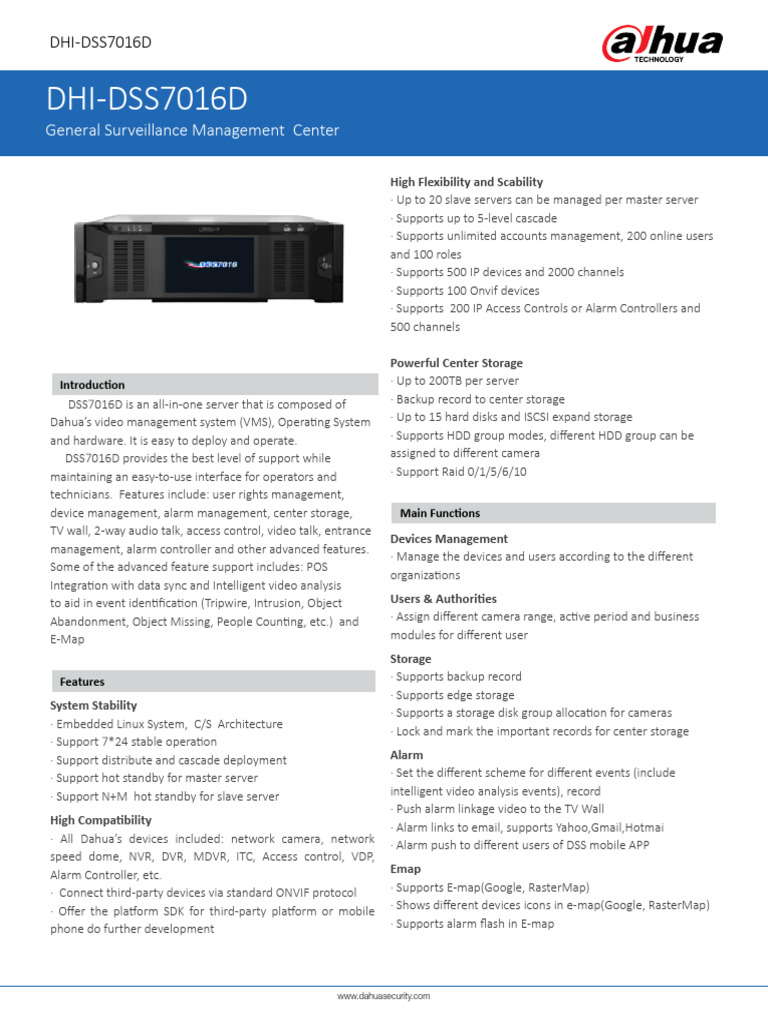 DHI-DSS7016D

alhua TECHNOLOGY

DHI-DSS7016D

General Surveillance Management Center

DSS7016

Introduction

DSS7016D is an all-in-one server that is composed of Dahua's video management system (VMS), Operating System and hardware. It is easy to deploy and operate.

DSS7016D provides the best level of support while maintaining an easy-to-use interface for operators and technicians. Features include: user rights management, device management, alarm management, center storage, TV wall, 2-way audio talk, access control, video talk, entrance management, alarm controller and other advanced features. Some of the advanced feature support includes: POS Integration with data sync and Intelligent video analysis to aid in event identification (Tripwire, Intrusion, Object Abandonment, Object Missing, People Counting, etc.) and E-Map

Features

System Stability

· Embedded Linux System, C/S Architecture
· Support 7*24 stable operation
· Support distribute and cascade deployment
· Support hot standby for master server
· Support N+M hot standby for slave server

High Compatibility

· All Dahua's devices included: network camera, network speed dome, NVR, DVR, MDVR, ITC, Access control, VDP, Alarm Controller, etc.
· Connect third-party devices via standard ONVIF protocol
· Offer the platform SDK for third-party platform or mobile phone do further development

High Flexibility and Scability

· Up to 20 slave servers can be managed per master server
· Supports up to 5-level cascade
· Supports unlimited accounts management, 200 online users and 100 roles
· Supports 500 IP devices and 2000 channels
· Supports 100 Onvif devices
· Supports 200 IP Access Controls or Alarm Controllers and 500 channels

Powerful Center Storage

· Up to 200TB per server
· Backup record to center storage
· Up to 15 hard disks and ISCSI expand storage
· Supports HDD group modes, different HDD group can be assigned to different camera
· Support Raid 0/1/5/6/10

Main Functions

Devices Management

· Manage the devices and users according to the different organizations

Users & Authorities

· Assign different camera range, active period and business modules for different user

Storage

· Supports backup record
· Supports edge storage
· Supports a storage disk group allocation for cameras
· Lock and mark the important records for center storage

Alarm

· Set the different scheme for different events (include intelligent video analysis events), record
· Push alarm linkage video to the TV Wall
· Alarm links to email, supports Yahoo,Gmail,Hotmai
· Alarm push to different users of DSS mobile APP

Emap

· Supports E-map(Google, RasterMap)
· Shows different devices icons in e-map(Google, RasterMap)
· Supports alarm flash in E-map

www.dahuasecurity.com